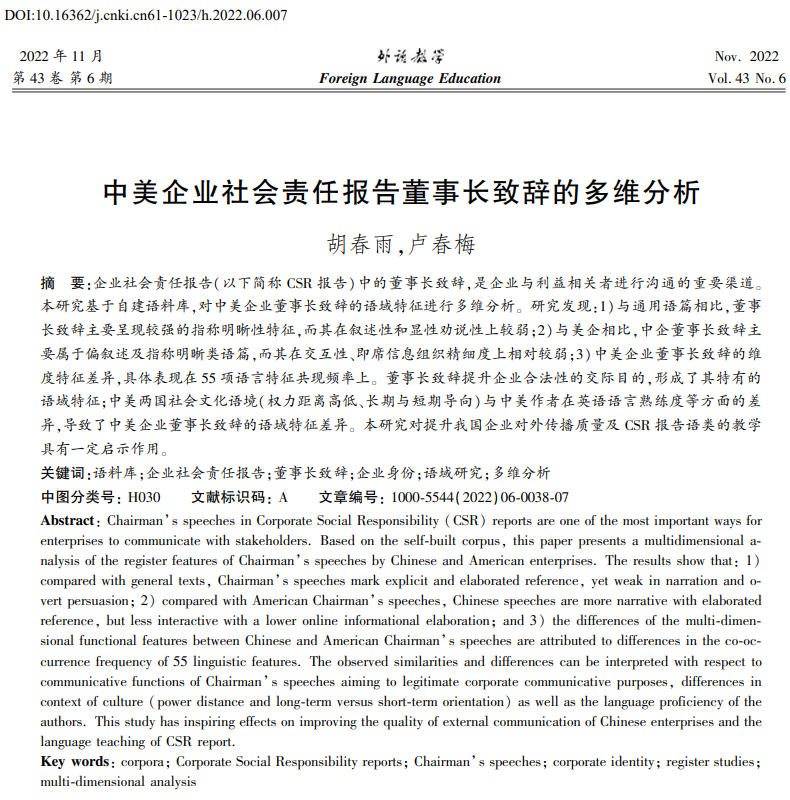 DOI:10.16362/j.cnki.cn61-1023/h.2022.06.007

2022 年 11 月
第 43 卷 第 6 期

外语教学
Foreign Language Education

Nov. 2022
Vol. 43 No. 6

中美企业社会责任报告董事长致辞的多维分析

胡春雨,卢春梅

摘　要:企业社会责任报告(以下简称 CSR 报告)中的董事长致辞,是企业与利益相关者进行沟通的重要渠道。本研究基于自建语料库,对中美企业董事长致辞的语域特征进行多维分析。研究发现:1)与通用语篇相比,董事长致辞主要呈现较强的指称明晰性特征,而其在叙述性和显性劝说性上较弱;2)与美企相比,中企董事长致辞主要属于偏叙述及指称明晰类语篇,而其在交互性、即席信息组织精细度上相对较弱;3)中美企业董事长致辞的维度特征差异,具体表现在 55 项语言特征共现频率上。董事长致辞提升企业合法性的交际目的,形成了其特有的语域特征;中美两国社会文化语境(权力距离高低、长期与短期导向)与中美作者在英语语言熟练度等方面的差异,导致了中美企业董事长致辞的语域特征差异。本研究对提升我国企业对外传播质量及 CSR 报告语类的教学具有一定启示作用。

关键词:语料库;企业社会责任报告;董事长致辞;企业身份;语域研究;多维分析

中图分类号: H030　　文献标识码: A　　文章编号: 1000-5544(2022)06-0038-07

Abstract: Chairman's speeches in Corporate Social Responsibility (CSR) reports are one of the most important ways for enterprises to communicate with stakeholders. Based on the self-built corpus, this paper presents a multidimensional analysis of the register features of Chairman's speeches by Chinese and American enterprises. The results show that: 1) compared with general texts, Chairman's speeches mark explicit and elaborated reference, yet weak in narration and overt persuasion; 2) compared with American Chairman's speeches, Chinese speeches are more narrative with elaborated reference, but less interactive with a lower online informational elaboration; and 3) the differences of the multi-dimensional functional features between Chinese and American Chairman's speeches are attributed to differences in the co-occurrence frequency of 55 linguistic features. The observed similarities and differences can be interpreted with respect to communicative functions of Chairman's speeches aiming to legitimate corporate communicative purposes, differences in context of culture (power distance and long-term versus short-term orientation) as well as the language proficiency of the authors. This study has inspiring effects on improving the quality of external communication of Chinese enterprises and the language teaching of CSR report.

Key words: corpora; Corporate Social Responsibility reports; Chairman's speeches; corporate identity; register studies; multi-dimensional analysis